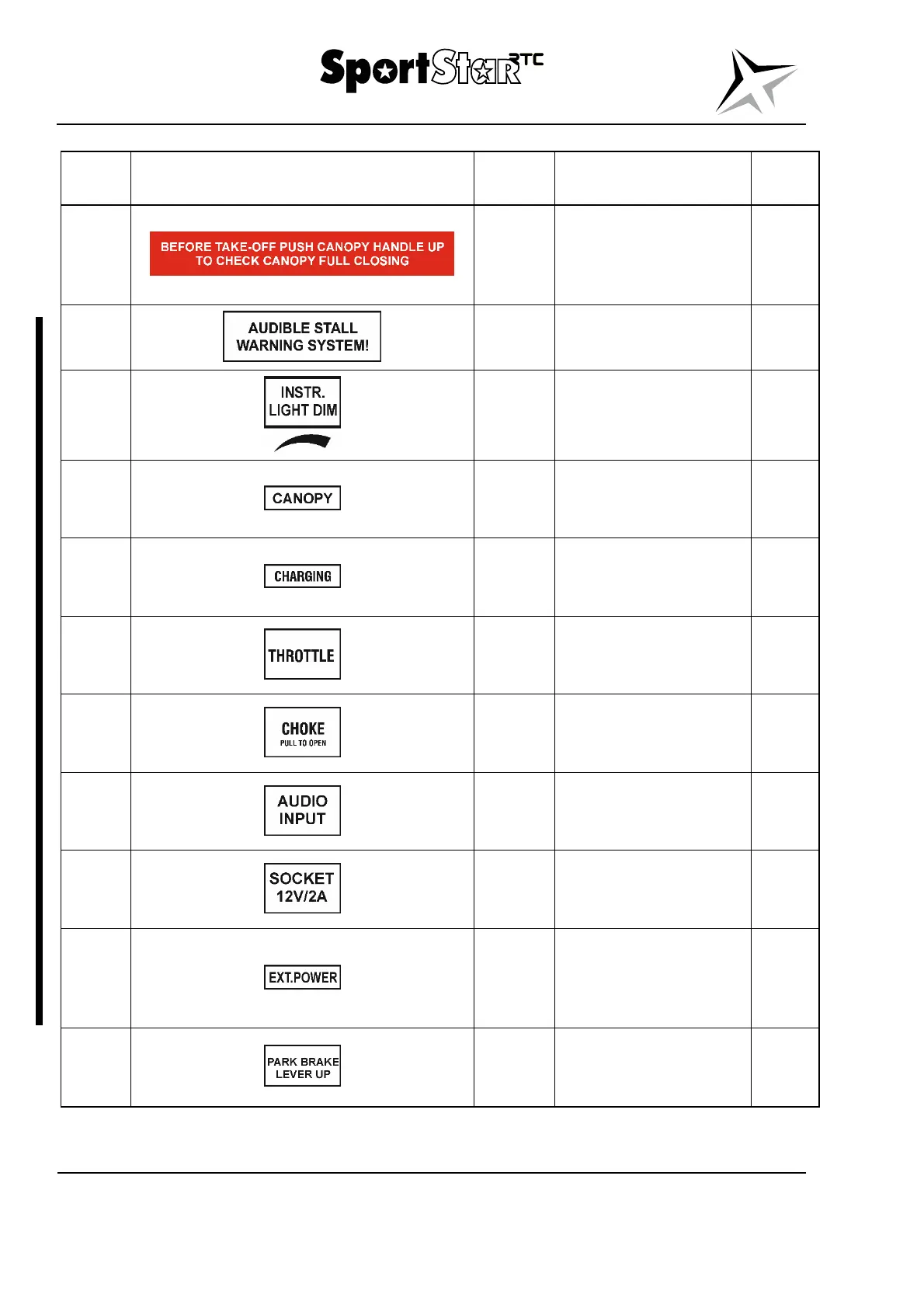 SportStar RTC

| | | | | |
|---|---|---|---|---|
| | BEFORE TAKE-OFF PUSH CANOPY HANDLE UP TO CHECK CANOPY FULL CLOSING | | | |
| | AUDIBLE STALL WARNING SYSTEM! | | | |
| | INSTR. LIGHT DIM | | | |
| | CANOPY | | | |
| | CHARGING | | | |
| | THROTTLE | | | |
| | CHOKE PULL TO OPEN | | | |
| | AUDIO INPUT | | | |
| | SOCKET 12V/2A | | | |
| | EXT.POWER | | | |
| | PARK BRAKE LEVER UP | | | |